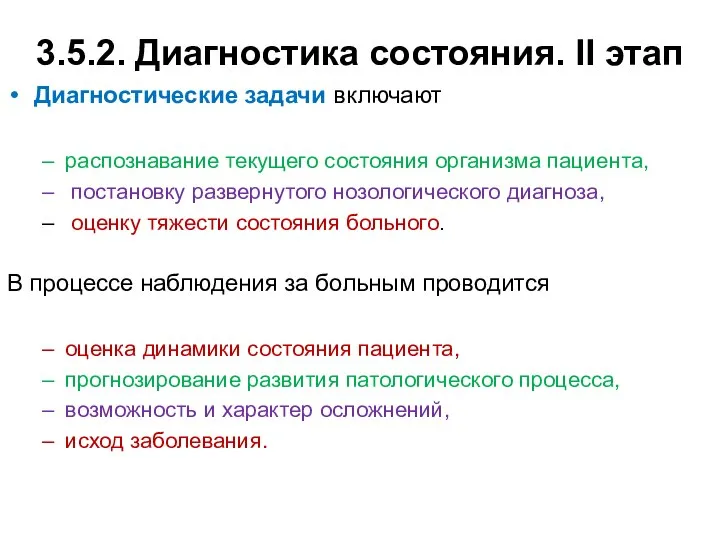 3.5.2. Диагностика состояния. II этап

• Диагностические задачи включают

– распознавание текущего состояния организма пациента,
– постановку развернутого нозологического диагноза,
– оценку тяжести состояния больного.

В процессе наблюдения за больным проводится

– оценка динамики состояния пациента,
– прогнозирование развития патологического процесса,
– возможность и характер осложнений,
– исход заболевания.